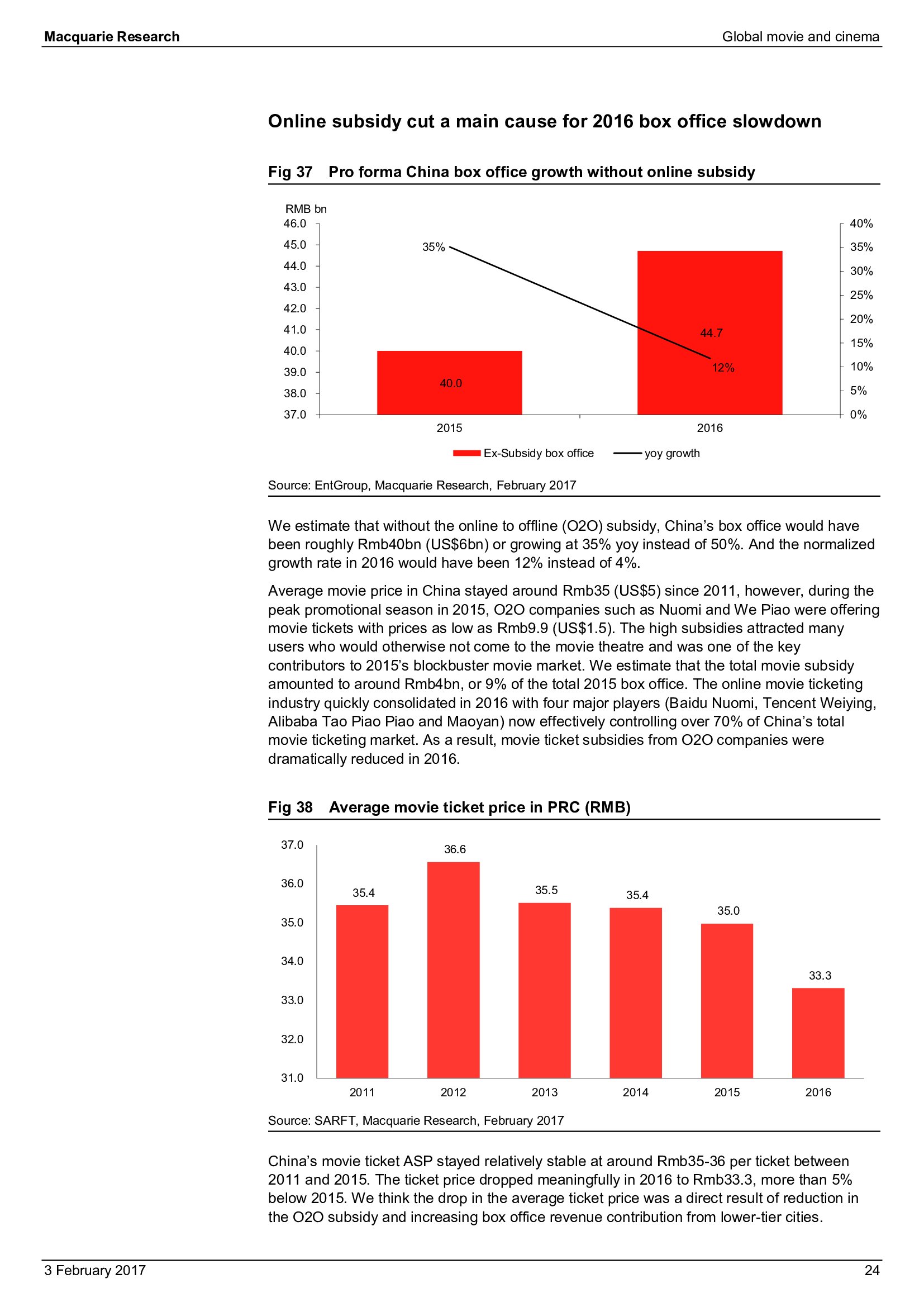 Macquarie Research

Global movie and cinema

Online subsidy cut a main cause for 2016 box office slowdown

Fig 37 Pro forma China box office growth without online subsidy

RMB bn
46.0
45.0
44.0
43.0
42.0
41.0
40.0
39.0
38.0
37.0

40%
35%
30%
25%
20%
15%
10%
5%
0%

35%
44.7
12%
40.0

2015
2016

Ex-Subsidy box office
yoy growth

Source: EntGroup, Macquarie Research, February 2017

We estimate that without the online to offline (O2O) subsidy, China's box office would have been roughly Rmb40bn (US$6bn) or growing at 35% yoy instead of 50%. And the normalized growth rate in 2016 would have been 12% instead of 4%.

Average movie price in China stayed around Rmb35 (US$5) since 2011, however, during the peak promotional season in 2015, O2O companies such as Nuomi and We Piao were offering movie tickets with prices as low as Rmb9.9 (US$1.5). The high subsidies attracted many users who would otherwise not come to the movie theatre and was one of the key contributors to 2015's blockbuster movie market. We estimate that the total movie subsidy amounted to around Rmb4bn, or 9% of the total 2015 box office. The online movie ticketing industry quickly consolidated in 2016 with four major players (Baidu Nuomi, Tencent Weiying, Alibaba Tao Piao Piao and Maoyan) now effectively controlling over 70% of China's total movie ticketing market. As a result, movie ticket subsidies from O2O companies were dramatically reduced in 2016.

Fig 38 Average movie ticket price in PRC (RMB)

37.0
36.0
35.0
34.0
33.0
32.0
31.0

35.4
36.6
35.5
35.4
35.0
33.3

2011
2012
2013
2014
2015
2016

Source: SARFT, Macquarie Research, February 2017

China's movie ticket ASP stayed relatively stable at around Rmb35-36 per ticket between 2011 and 2015. The ticket price dropped meaningfully in 2016 to Rmb33.3, more than 5% below 2015. We think the drop in the average ticket price was a direct result of reduction in the O2O subsidy and increasing box office revenue contribution from lower-tier cities.

3 February 2017

24